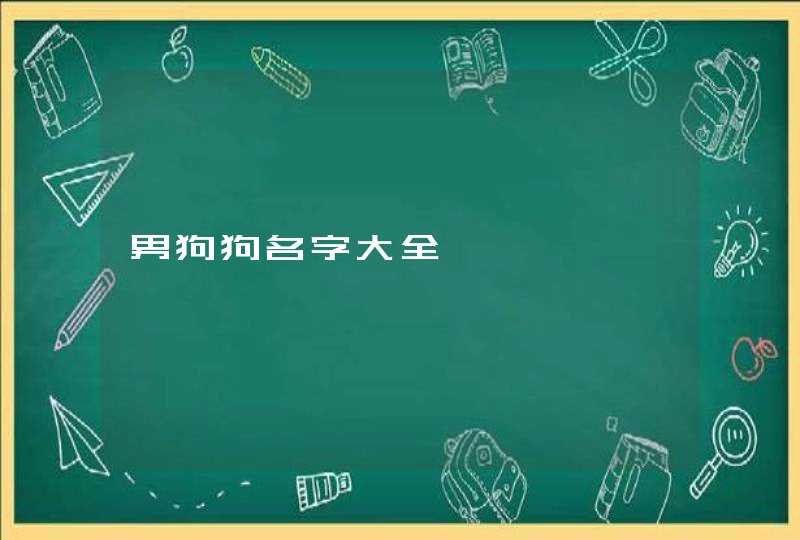 男狗狗名字大全